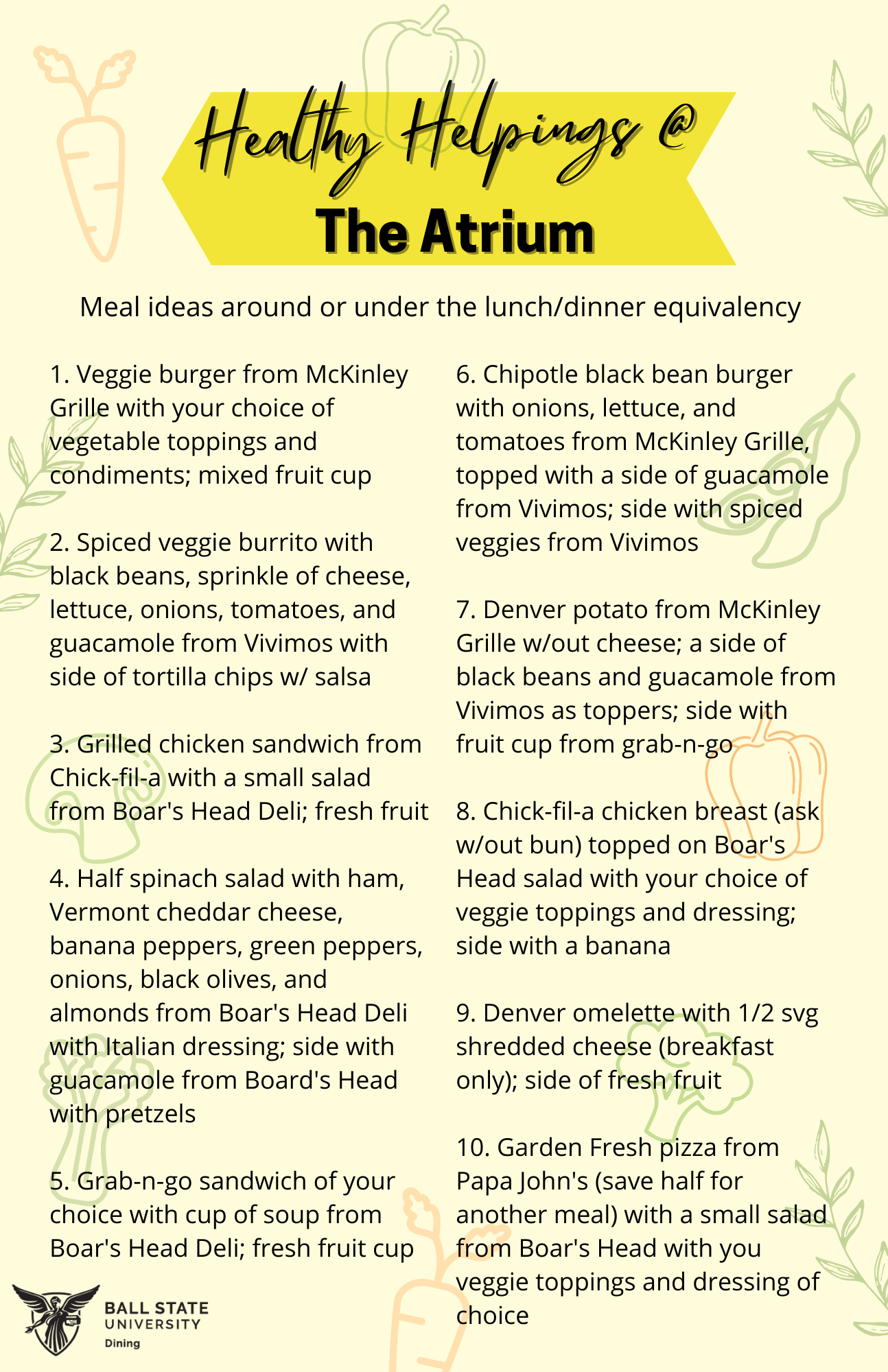 Healthy Helpings @
The Atrium

Meal ideas around or under the lunch/dinner equivalency

1. Veggie burger from McKinley Grille with your choice of vegetable toppings and condiments; mixed fruit cup

2. Spiced veggie burrito with black beans, sprinkle of cheese, lettuce, onions, tomatoes, and guacamole from Vivimos with side of tortilla chips w/ salsa

3. Grilled chicken sandwich from Chick-fil-a with a small salad from Boar's Head Deli; fresh fruit

4. Half spinach salad with ham, Vermont cheddar cheese, banana peppers, green peppers, onions, black olives, and almonds from Boar's Head Deli with Italian dressing; side with guacamole from Board's Head with pretzels

5. Grab-n-go sandwich of your choice with cup of soup from Boar's Head Deli; fresh fruit cup

6. Chipotle black bean burger with onions, lettuce, and tomatoes from McKinley Grille, topped with a side of guacamole from Vivimos; side with spiced veggies from Vivimos

7. Denver potato from McKinley Grille w/out cheese; a side of black beans and guacamole from Vivimos as toppers; side with fruit cup from grab-n-go

8. Chick-fil-a chicken breast (ask w/out bun) topped on Boar's Head salad with your choice of veggie toppings and dressing; side with a banana

9. Denver omelette with 1/2 svg shredded cheese (breakfast only); side of fresh fruit

10. Garden Fresh pizza from Papa John's (save half for another meal) with a small salad from Boar's Head with you veggie toppings and dressing of choice

BALL STATE UNIVERSITY
Dining